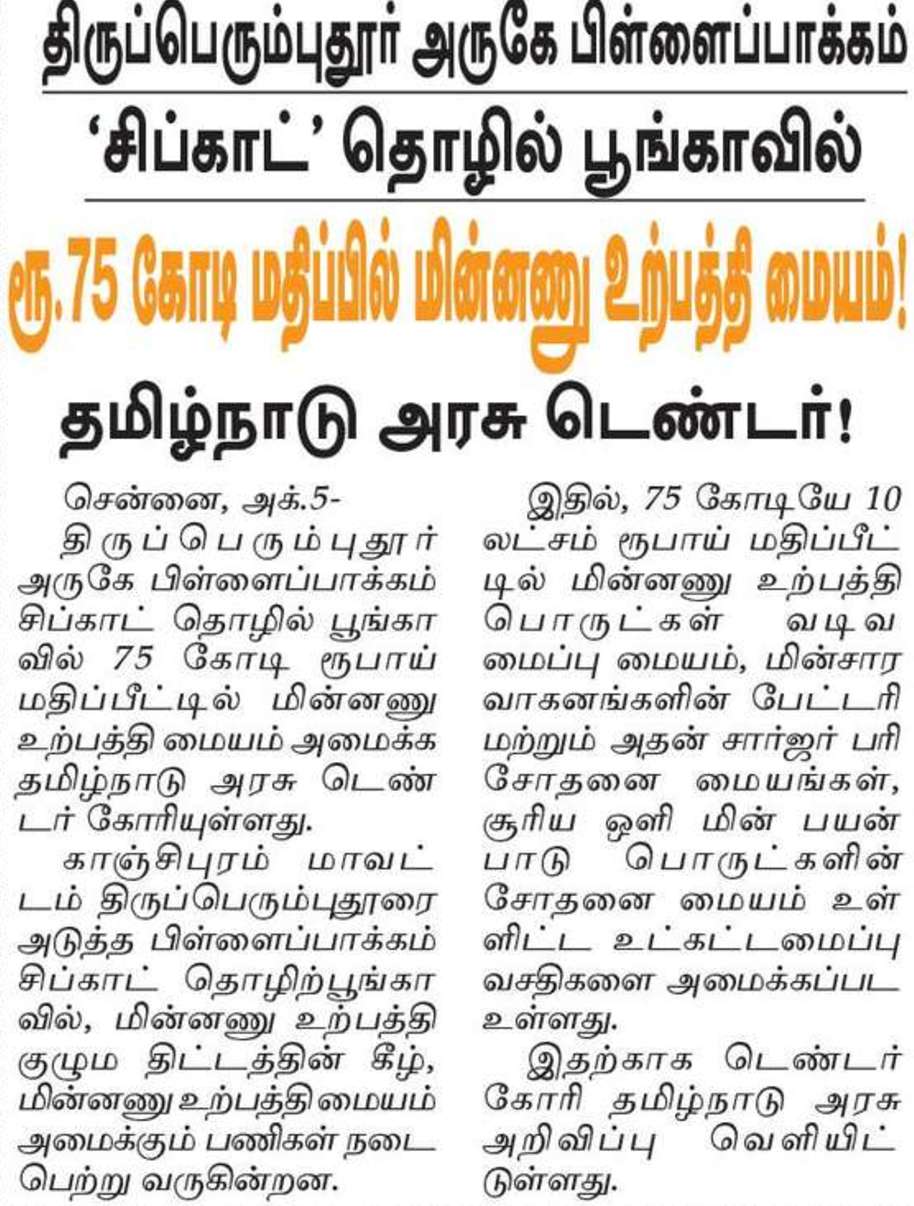 திருப்பெரும்புதூர் அருகே பிள்ளைப்பாக்கம்

'சிப்காட்' தொழில் பூங்காவில்

ரூ.75 கோடி மதிப்பில் மின்னணு உற்பத்தி மையம்!

தமிழ்நாடு அரசு டெண்டர்!

சென்னை, அக்.5-

திருப்பெரும்புதூர் அருகே பிள்ளைப்பாக்கம் சிப்காட் தொழில் பூங்காவில் 75 கோடி ரூபாய் மதிப்பீட்டில் மின்னணு உற்பத்தி மையம் அமைக்க தமிழ்நாடு அரசு டெண்டர் கோரியுள்ளது.

காஞ்சிபுரம் மாவட்டம் திருப்பெரும்புதூரை அடுத்த பிள்ளைப்பாக்கம் சிப்காட் தொழிற்பூங்காவில், மின்னணு உற்பத்தி குழும திட்டத்தின் கீழ், மின்னணு உற்பத்தி மையம் அமைக்கும் பணிகள் நடைபெற்று வருகின்றன.

இதில், 75 கோடியே 10 லட்சம் ரூபாய் மதிப்பீட்டில் மின்னணு உற்பத்தி பொருட்கள் வடிவமைப்பு மையம், மின்சார வாகனங்களின் பேட்டரி மற்றும் அதன் சார்ஜர் பரிசோதனை மையங்கள், சூரிய ஒளி மின் பயன்பாடு பொருட்களின் சோதனை மையம் உள்ளிட்ட உட்கட்டமைப்பு வசதிகளை அமைக்கப்பட உள்ளது.

இதற்காக டெண்டர் கோரி தமிழ்நாடு அரசு அறிவிப்பு வெளியிட்டுள்ளது.